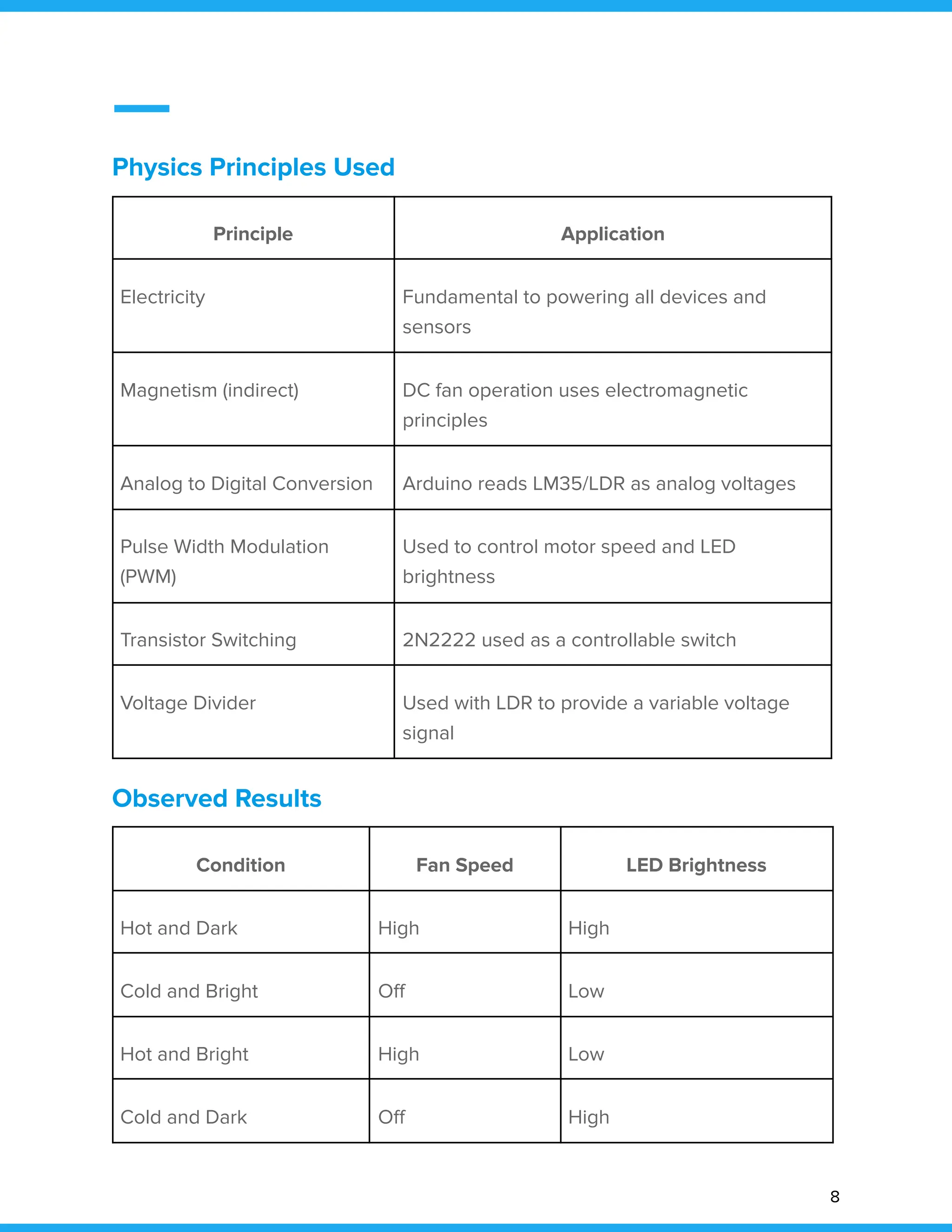 Physics Principles Used

| Principle | Application |
|---|---|
| Electricity | Fundamental to powering all devices and sensors |
| Magnetism (indirect) | DC fan operation uses electromagnetic principles |
| Analog to Digital Conversion | Arduino reads LM35/LDR as analog voltages |
| Pulse Width Modulation (PWM) | Used to control motor speed and LED brightness |
| Transistor Switching | 2N2222 used as a controllable switch |
| Voltage Divider | Used with LDR to provide a variable voltage signal |

Observed Results

| Condition | Fan Speed | LED Brightness |
|---|---|---|
| Hot and Dark | High | High |
| Cold and Bright | Off | Low |
| Hot and Bright | High | Low |
| Cold and Dark | Off | High |

8